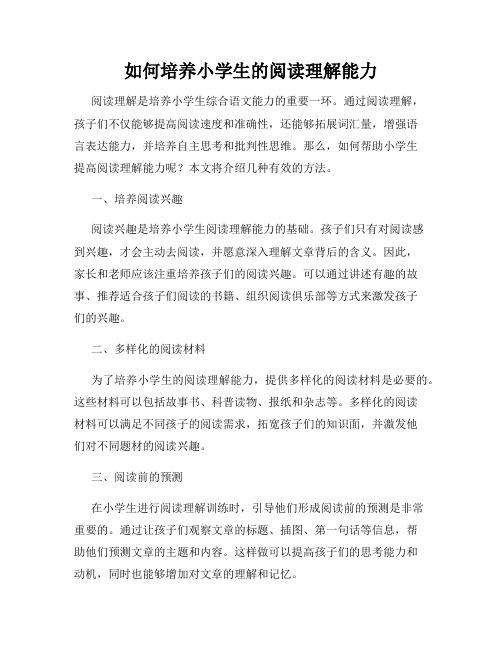 如何培养小学生的阅读理解能力

阅读理解是培养小学生综合语文能力的重要一环。通过阅读理解，孩子们不仅能够提高阅读速度和准确性，还能够拓展词汇量，增强语言表达能力，并培养自主思考和批判性思维。那么，如何帮助小学生提高阅读理解能力呢？本文将介绍几种有效的方法。

一、培养阅读兴趣

阅读兴趣是培养小学生阅读理解能力的基础。孩子们只有对阅读感到兴趣，才会主动去阅读，并愿意深入理解文章背后的含义。因此，家长和老师应该注重培养孩子们的阅读兴趣。可以通过讲述有趣的故事、推荐适合孩子们阅读的书籍、组织阅读俱乐部等方式来激发孩子们的兴趣。

二、多样化的阅读材料

为了培养小学生的阅读理解能力，提供多样化的阅读材料是必要的。这些材料可以包括故事书、科普读物、报纸和杂志等。多样化的阅读材料可以满足不同孩子的阅读需求，拓宽孩子们的知识面，并激发他们对不同题材的阅读兴趣。

三、阅读前的预测

在小学生进行阅读理解训练时，引导他们形成阅读前的预测是非常重要的。通过让孩子们观察文章的标题、插图、第一句话等信息，帮助他们预测文章的主题和内容。这样做可以提高孩子们的思考能力和动机，同时也能够增加对文章的理解和记忆。